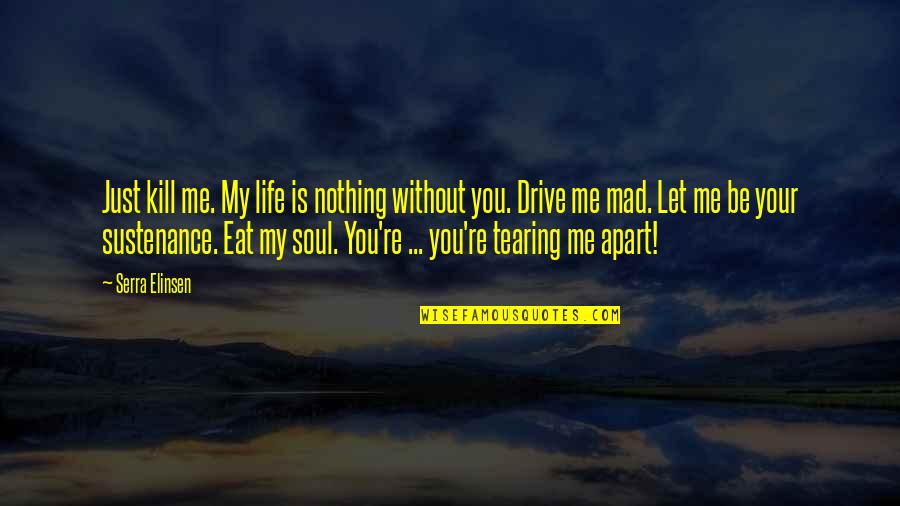 Just kill me. My life is nothing without you. Drive me mad. Let me be your sustenance. Eat my soul. You're ... you're tearing me apart!

~ Serra Elinsen

WISEFAMOUSQUOTES.COM